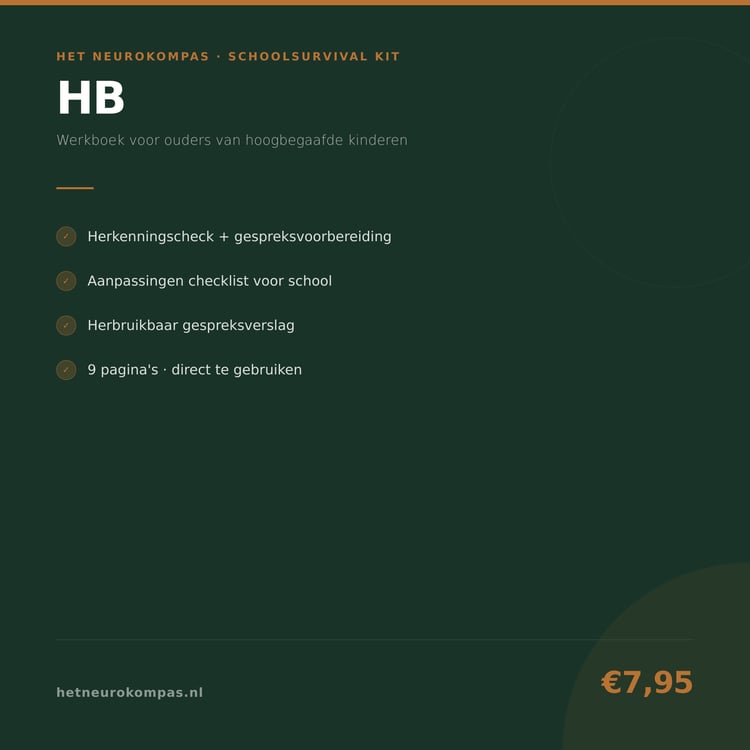 HET NEUROKOMPAS · SCHOOLSURVIVAL KIT

HB

Werkboek voor ouders van hoogbegaafde kinderen

✓ Herkenningscheck + gespreksvoorbereiding

✓ Aanpassingen checklist voor school

✓ Herbruikbaar gespreksverslag

✓ 9 pagina's · direct te gebruiken

hetneurokompas.nl

€7,95